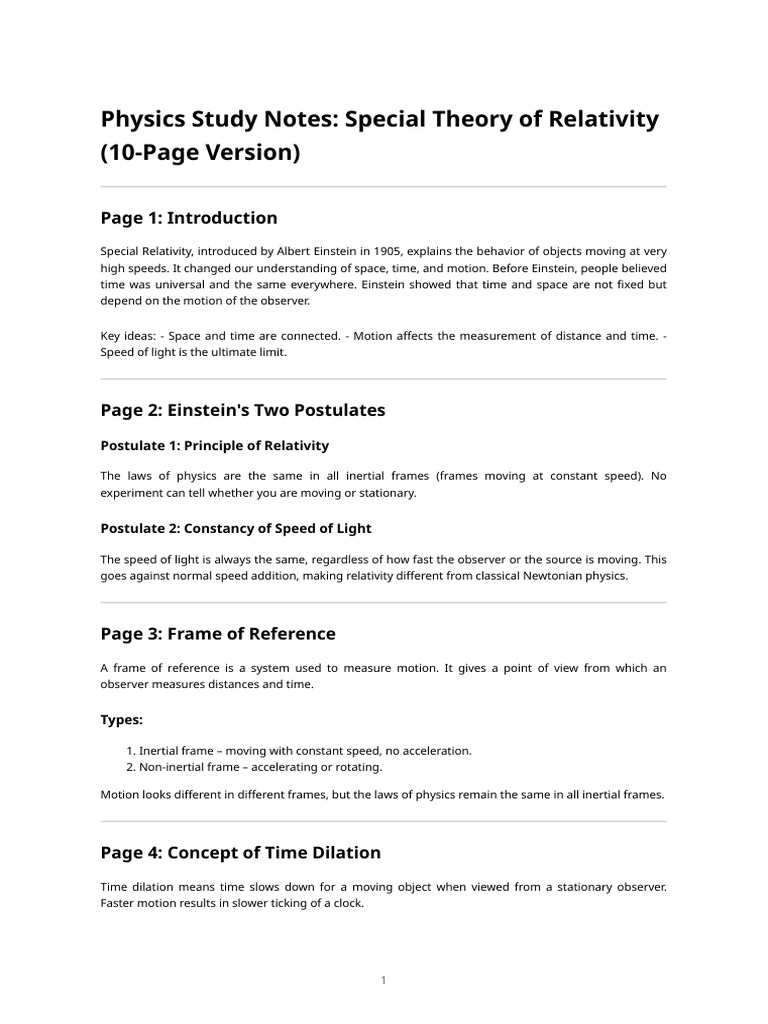 Physics Study Notes: Special Theory of Relativity (10-Page Version)

Page 1: Introduction

Special Relativity, introduced by Albert Einstein in 1905, explains the behavior of objects moving at very high speeds. It changed our understanding of space, time, and motion. Before Einstein, people believed time was universal and the same everywhere. Einstein showed that time and space are not fixed but depend on the motion of the observer.

Key ideas: - Space and time are connected. - Motion affects the measurement of distance and time. - Speed of light is the ultimate limit.

Page 2: Einstein's Two Postulates

Postulate 1: Principle of Relativity

The laws of physics are the same in all inertial frames (frames moving at constant speed). No experiment can tell whether you are moving or stationary.

Postulate 2: Constancy of Speed of Light

The speed of light is always the same, regardless of how fast the observer or the source is moving. This goes against normal speed addition, making relativity different from classical Newtonian physics.

Page 3: Frame of Reference

A frame of reference is a system used to measure motion. It gives a point of view from which an observer measures distances and time.

Types:

1. Inertial frame – moving with constant speed, no acceleration.
2. Non-inertial frame – accelerating or rotating.

Motion looks different in different frames, but the laws of physics remain the same in all inertial frames.

Page 4: Concept of Time Dilation

Time dilation means time slows down for a moving object when viewed from a stationary observer. Faster motion results in slower ticking of a clock.

1